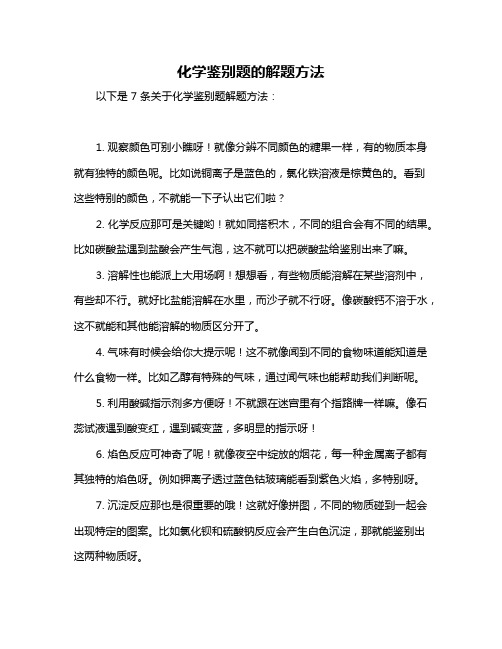 化学鉴别题的解题方法

以下是 7 条关于化学鉴别题解题方法：

1. 观察颜色可别小瞧呀！就像分辨不同颜色的糖果一样，有的物质本身就有独特的颜色呢。比如说铜离子是蓝色的，氯化铁溶液是棕黄色的。看到这些特别的颜色，不就能一下子认出它们啦？

2. 化学反应那可是关键哟！就如同搭积木，不同的组合会有不同的结果。比如碳酸盐遇到盐酸会产生气泡，这不就可以把碳酸盐给鉴别出来了嘛。

3. 溶解性也能派上大用场啊！想想看，有些物质能溶解在某些溶剂中，有些却不行。就好比盐能溶解在水里，而沙子就不行呀。像碳酸钙不溶于水，这不就能和其他能溶解的物质区分开了。

4. 气味有时候会给你大提示呢！这不就像闻到不同的食物味道能知道是什么食物一样。比如乙醇有特殊的气味，通过闻气味也能帮助我们判断呢。

5. 利用酸碱指示剂多方便呀！不就跟在迷宫里有个指路牌一样嘛。像石蕊试液遇到酸变红，遇到碱变蓝，多明显的指示呀！

6. 焰色反应可神奇了呢！就像夜空中绽放的烟花，每一种金属离子都有其独特的焰色呀。例如钾离子透过蓝色钴玻璃能看到紫色火焰，多特别呀。

7. 沉淀反应那也是很重要的哦！这就好像拼图，不同的物质碰到一起会出现特定的图案。比如氯化钡和硫酸钠反应会产生白色沉淀，那就能鉴别出这两种物质呀。